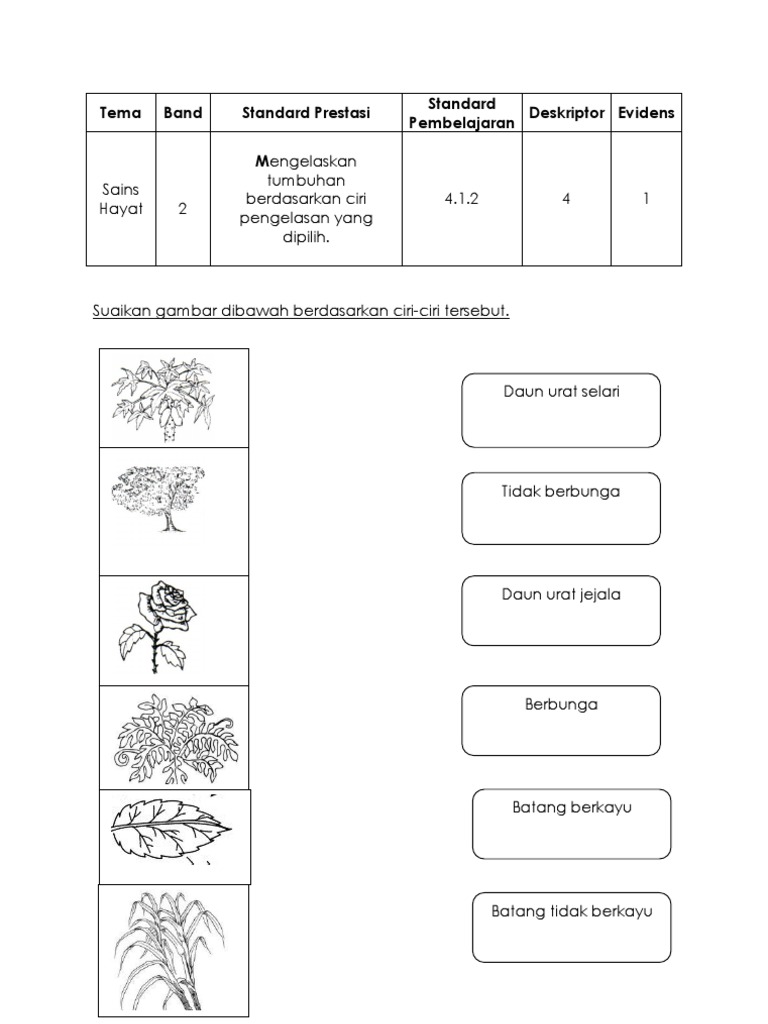 | Tema | Band | Standard Prestasi | Standard Pembelajaran | Deskriptor | Evidens |
|---|---|---|---|---|---|
| Sains Hayat | 2 | Mengelaskan tumbuhan berdasarkan ciri pengelasan yang dipilih. | 4.1.2 | 4 | 1 |

Suaikan gambar dibawah berdasarkan ciri-ciri tersebut.

Daun urat selari

Tidak berbunga

Daun urat jejala

Berbunga

Batang berkayu

Batang tidak berkayu